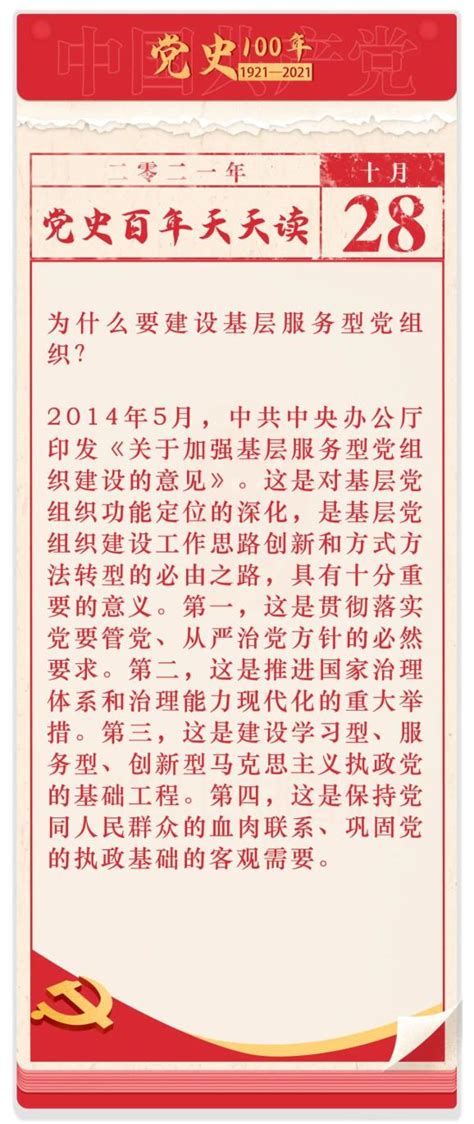 中国共产党
党史100年
1921—2021

二零二一年
十月
党史百年天天读
28

为什么要建设基层服务型党组织？

2014年5月，中共中央办公厅印发《关于加强基层服务型党组织建设的意见》。这是对基层党组织功能定位的深化，是基层党组织建设工作思路创新和方式方法转型的必由之路，具有十分重要的意义。第一，这是贯彻落实党要管党、从严治党方针的必然要求。第二，这是推进国家治理体系和治理能力现代化的重大举措。第三，这是建设学习型、服务型、创新型马克思主义执政党的基础工程。第四，这是保持党同人民群众的血肉联系、巩固党的执政基础的客观需要。